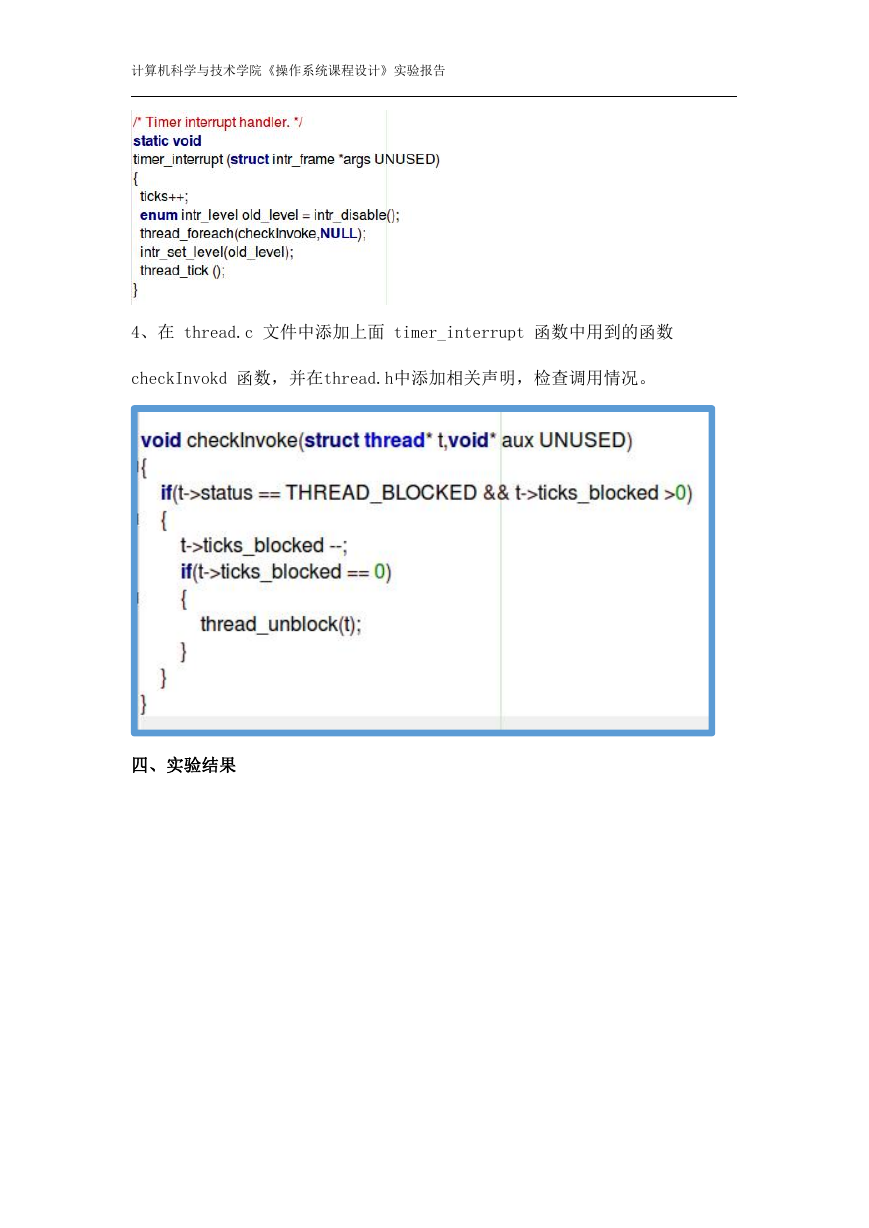 计算机科学与技术学院《操作系统课程设计》实验报告

/* Timer interrupt handler. */
static void
timer_interrupt (struct intr_frame *args UNUSED)
{
  ticks++;
  enum intr_level old_level = intr_disable();
  thread_foreach(checkInvoke,NULL);
  intr_set_level(old_level);
  thread_tick ();
}

4、在 thread.c 文件中添加上面 timer_interrupt 函数中用到的函数 checkInvokd 函数，并在thread.h中添加相关声明，检查调用情况。

void checkInvoke(struct thread* t,void* aux UNUSED)
{
  if(t->status == THREAD_BLOCKED && t->ticks_blocked >0)
  {
    t->ticks_blocked --;
    if(t->ticks_blocked == 0)
    {
      thread_unblock(t);
    }
  }
}

四、实验结果